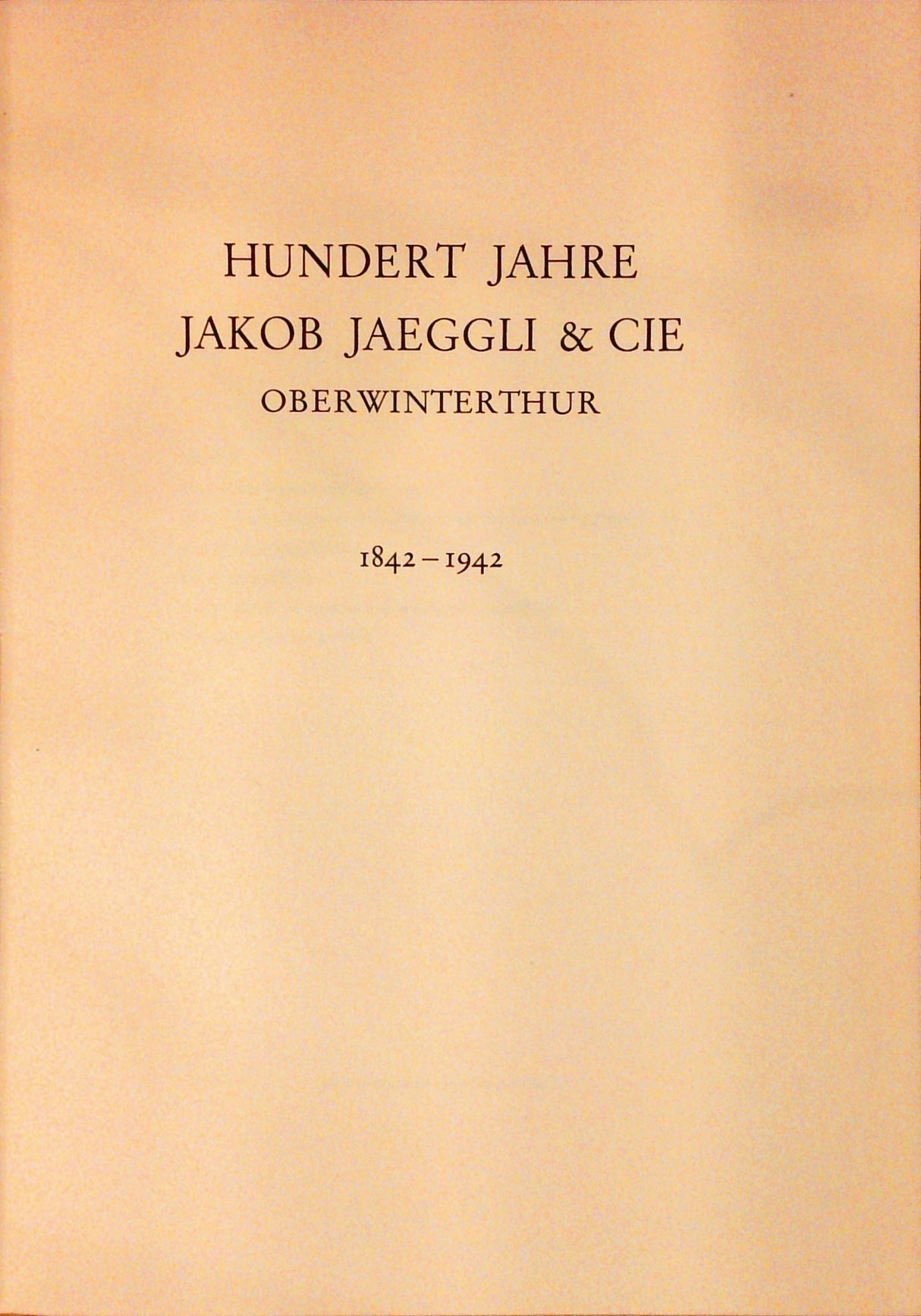 HUNDERT JAHRE
JAKOB JAEGGLI & CIE
OBERWINTERTHUR

1842 – 1942